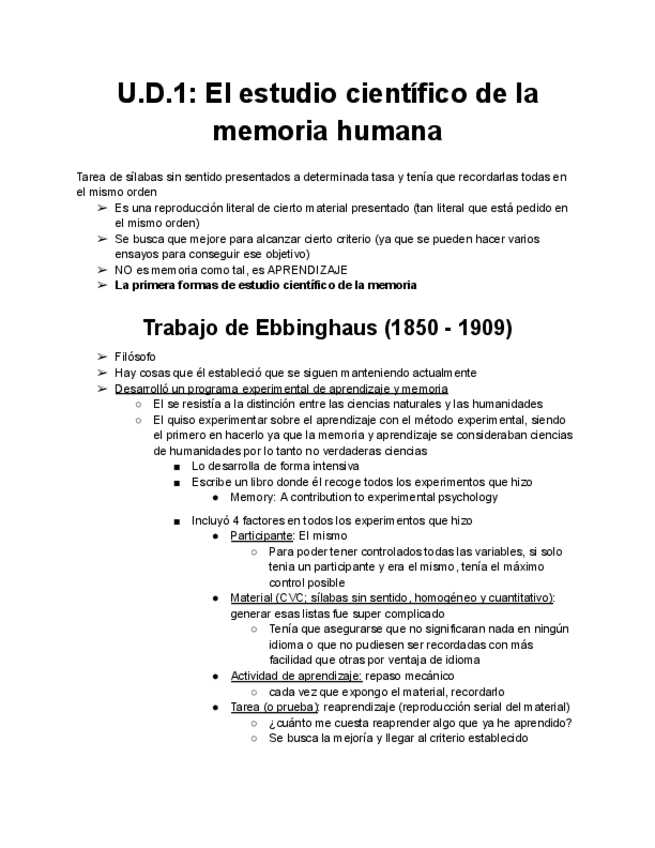 U.D.1: El estudio científico de la memoria humana

Tarea de sílabas sin sentido presentados a determinada tasa y tenía que recordarlas todas en el mismo orden
➢ Es una reproducción literal de cierto material presentado (tan literal que está pedido en el mismo orden)
➢ Se busca que mejore para alcanzar cierto criterio (ya que se pueden hacer varios ensayos para conseguir ese objetivo)
➢ NO es memoria como tal, es APRENDIZAJE
➢ La primera formas de estudio científico de la memoria

Trabajo de Ebbinghaus (1850 - 1909)

➢ Filósofo
➢ Hay cosas que él estableció que se siguen manteniendo actualmente
➢ Desarrolló un programa experimental de aprendizaje y memoria
○ El se resistía a la distinción entre las ciencias naturales y las humanidades
○ El quiso experimentar sobre el aprendizaje con el método experimental, siendo el primero en hacerlo ya que la memoria y aprendizaje se consideraban ciencias de humanidades por lo tanto no verdaderas ciencias
■ Lo desarrolla de forma intensiva
■ Escribe un libro donde él recoge todos los experimentos que hizo
● Memory: A contribution to experimental psychology
■ Incluyó 4 factores en todos los experimentos que hizo
● Participante: El mismo
○ Para poder tener controlados todas las variables, si solo tenia un participante y era el mismo, tenía el máximo control posible
● Material (CVC; sílabas sin sentido, homogéneo y cuantitativo): generar esas listas fue super complicado
○ Tenía que asegurarse que no significaran nada en ningún idioma o que no pudiesen ser recordadas con más facilidad que otras por ventaja de idioma
● Actividad de aprendizaje: repaso mecánico
○ cada vez que expongo el material, recordarlo
● Tarea (o prueba): reaprendizaje (reproducción serial del material)
○ ¿cuánto me cuesta reaprender algo que ya he aprendido?
○ Se busca la mejoría y llegar al criterio establecido